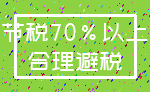 节税70%以上
合理避税